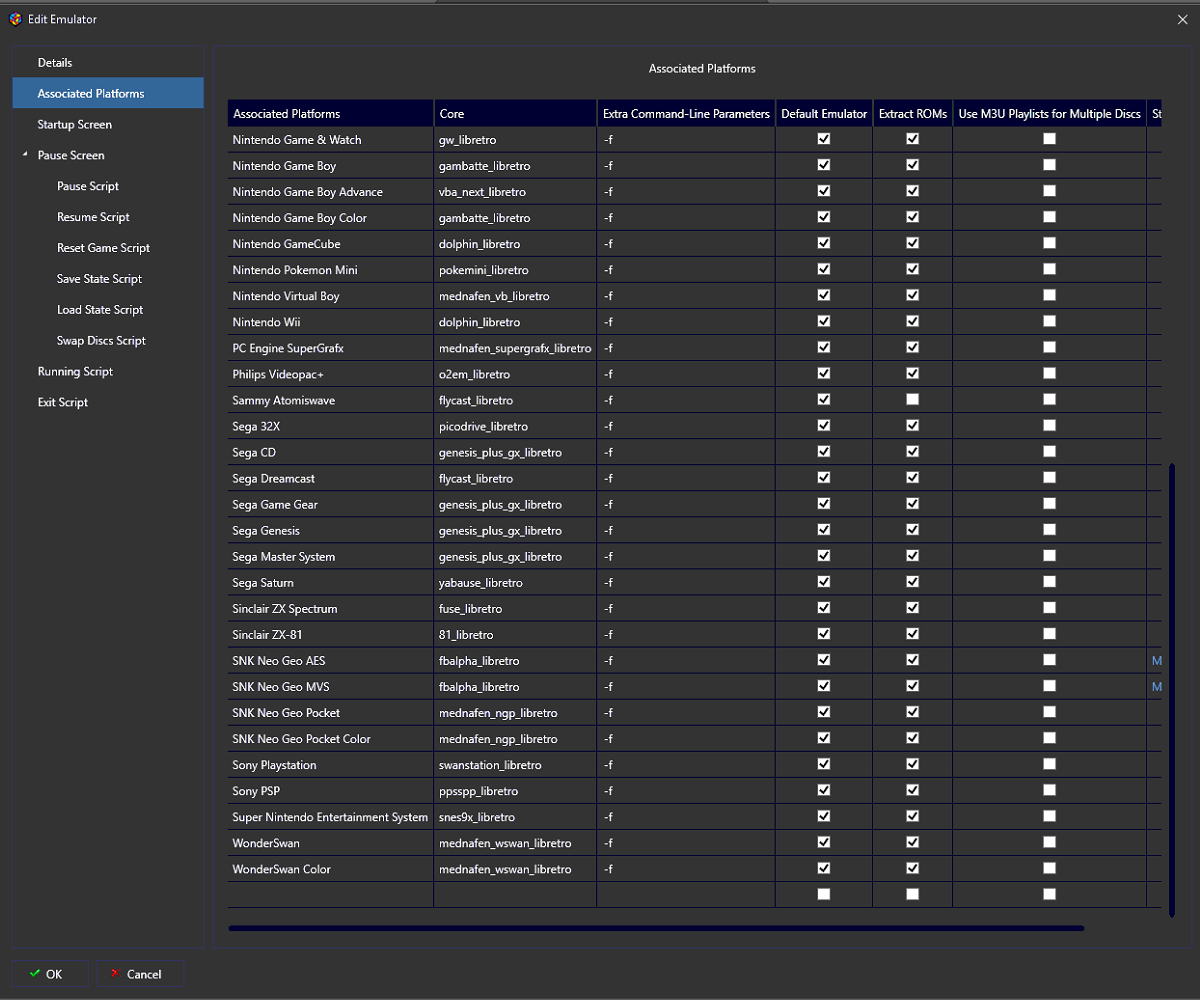 Edit Emulator

Details
Associated Platforms
Startup Screen
Pause Screen
Pause Script
Resume Script
Reset Game Script
Save State Script
Load State Script
Swap Discs Script
Running Script
Exit Script

Associated Platforms

| Associated Platforms | Core | Extra Command-Line Parameters | Default Emulator | Extract ROMs | Use M3U Playlists for Multiple Discs | St |
|---|---|---|---|---|---|---|
| Nintendo Game & Watch | gw_libretro | -f | ☑ | ☑ | ☐ | |
| Nintendo Game Boy | gambatte_libretro | -f | ☑ | ☑ | ☐ | |
| Nintendo Game Boy Advance | vba_next_libretro | -f | ☑ | ☑ | ☐ | |
| Nintendo Game Boy Color | gambatte_libretro | -f | ☑ | ☑ | ☐ | |
| Nintendo GameCube | dolphin_libretro | -f | ☑ | ☑ | ☐ | |
| Nintendo Pokemon Mini | pokemini_libretro | -f | ☑ | ☑ | ☐ | |
| Nintendo Virtual Boy | mednafen_vb_libretro | -f | ☑ | ☑ | ☐ | |
| Nintendo Wii | dolphin_libretro | -f | ☑ | ☑ | ☐ | |
| PC Engine SuperGrafx | mednafen_supergrafx_libretro | -f | ☑ | ☑ | ☐ | |
| Philips Videopac+ | o2em_libretro | -f | ☑ | ☑ | ☐ | |
| Sammy Atomiswave | flycast_libretro | -f | ☑ | ☐ | ☐ | |
| Sega 32X | picodrive_libretro | -f | ☑ | ☑ | ☐ | |
| Sega CD | genesis_plus_gx_libretro | -f | ☑ | ☑ | ☐ | |
| Sega Dreamcast | flycast_libretro | -f | ☑ | ☑ | ☐ | |
| Sega Game Gear | genesis_plus_gx_libretro | -f | ☑ | ☑ | ☐ | |
| Sega Genesis | genesis_plus_gx_libretro | -f | ☑ | ☑ | ☐ | |
| Sega Master System | genesis_plus_gx_libretro | -f | ☑ | ☑ | ☐ | |
| Sega Saturn | yabause_libretro | -f | ☑ | ☑ | ☐ | |
| Sinclair ZX Spectrum | fuse_libretro | -f | ☑ | ☑ | ☐ | |
| Sinclair ZX-81 | 81_libretro | -f | ☑ | ☑ | ☐ | |
| SNK Neo Geo AES | fbalpha_libretro | -f | ☑ | ☑ | ☐ | M |
| SNK Neo Geo MVS | fbalpha_libretro | -f | ☑ | ☑ | ☐ | M |
| SNK Neo Geo Pocket | mednafen_ngp_libretro | -f | ☑ | ☑ | ☐ | |
| SNK Neo Geo Pocket Color | mednafen_ngp_libretro | -f | ☑ | ☑ | ☐ | |
| Sony Playstation | swanstation_libretro | -f | ☑ | ☑ | ☐ | |
| Sony PSP | ppsspp_libretro | -f | ☑ | ☑ | ☐ | |
| Super Nintendo Entertainment System | snes9x_libretro | -f | ☑ | ☑ | ☐ | |
| WonderSwan | mednafen_wswan_libretro | -f | ☑ | ☑ | ☐ | |
| WonderSwan Color | mednafen_wswan_libretro | -f | ☑ | ☑ | ☐ | |
| | | | ☐ | ☐ | ☐ | |

OK
Cancel